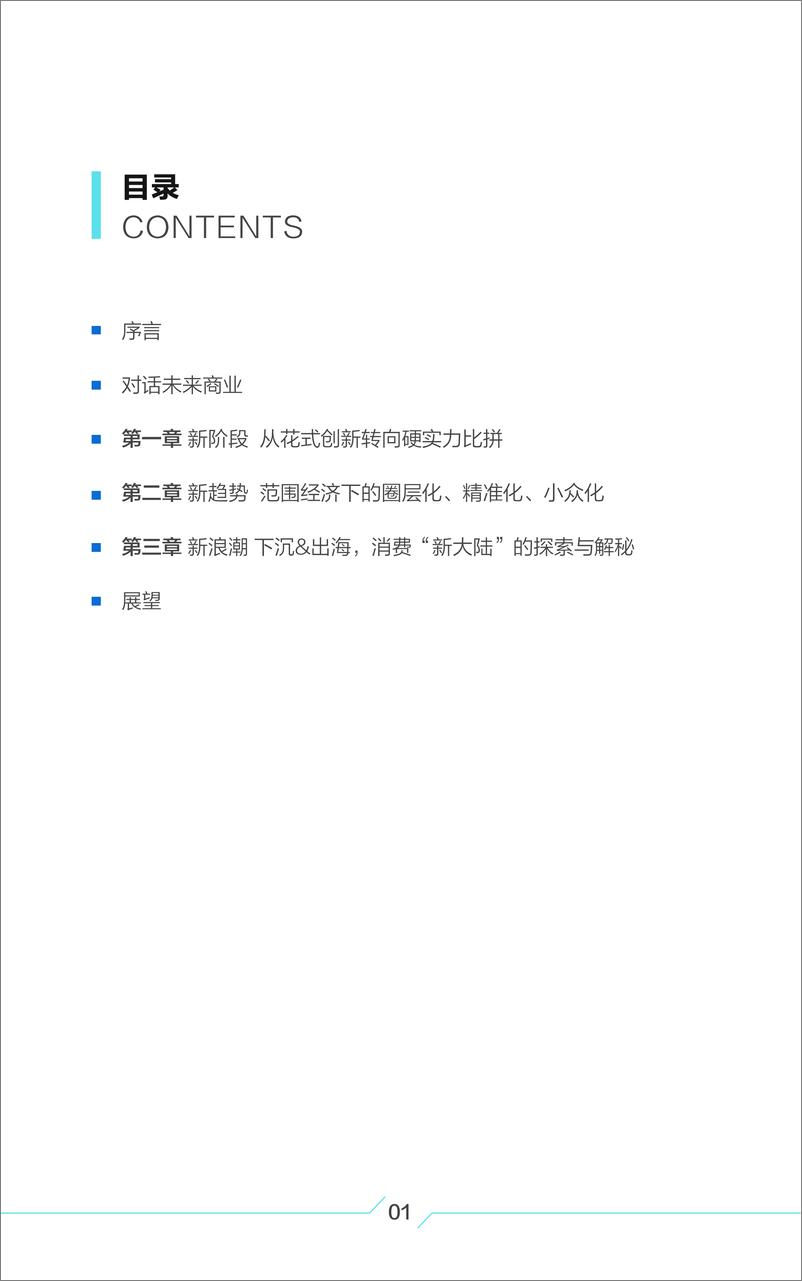 目录
CONTENTS

序言

对话未来商业

第一章 新阶段 从花式创新转向硬实力比拼

第二章 新趋势 范围经济下的圈层化、精准化、小众化

第三章 新浪潮 下沉&出海，消费“新大陆”的探索与解秘

展望

01